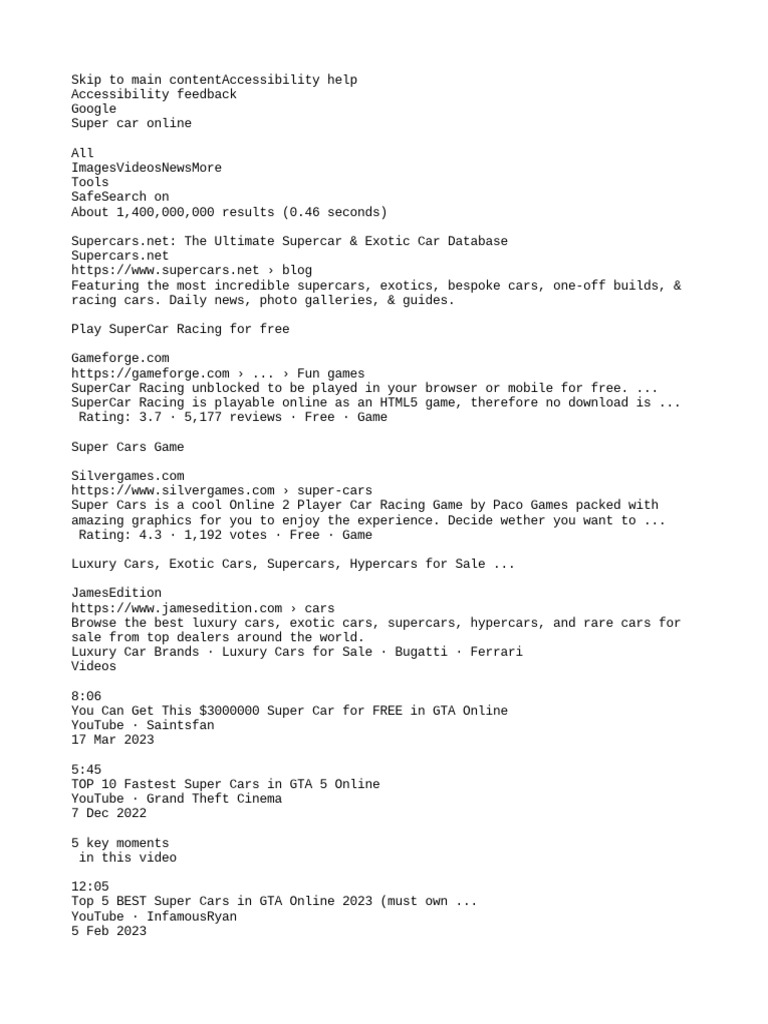 Skip to main contentAccessibility help
Accessibility feedback
Google
Super car online

All
ImagesVideosNewsMore
Tools
SafeSearch on
About 1,400,000,000 results (0.46 seconds)

Supercars.net: The Ultimate Supercar & Exotic Car Database
Supercars.net
https://www.supercars.net › blog
Featuring the most incredible supercars, exotics, bespoke cars, one-off builds, & racing cars. Daily news, photo galleries, & guides.

Play SuperCar Racing for free

Gameforge.com
https://gameforge.com › ... › Fun games
SuperCar Racing unblocked to be played in your browser or mobile for free. ... SuperCar Racing is playable online as an HTML5 game, therefore no download is ...
Rating: 3.7 · 5,177 reviews · Free · Game

Super Cars Game

Silvergames.com
https://www.silvergames.com › super-cars
Super Cars is a cool Online 2 Player Car Racing Game by Paco Games packed with amazing graphics for you to enjoy the experience. Decide wether you want to ...
Rating: 4.3 · 1,192 votes · Free · Game

Luxury Cars, Exotic Cars, Supercars, Hypercars for Sale ...

JamesEdition
https://www.jamesedition.com › cars
Browse the best luxury cars, exotic cars, supercars, hypercars, and rare cars for sale from top dealers around the world.
Luxury Car Brands · Luxury Cars for Sale · Bugatti · Ferrari
Videos

8:06
You Can Get This $3000000 Super Car for FREE in GTA Online
YouTube · Saintsfan
17 Mar 2023

5:45
TOP 10 Fastest Super Cars in GTA 5 Online
YouTube · Grand Theft Cinema
7 Dec 2022

5 key moments
in this video

12:05
Top 5 BEST Super Cars in GTA Online 2023 (must own ...
YouTube · InfamousRyan
5 Feb 2023